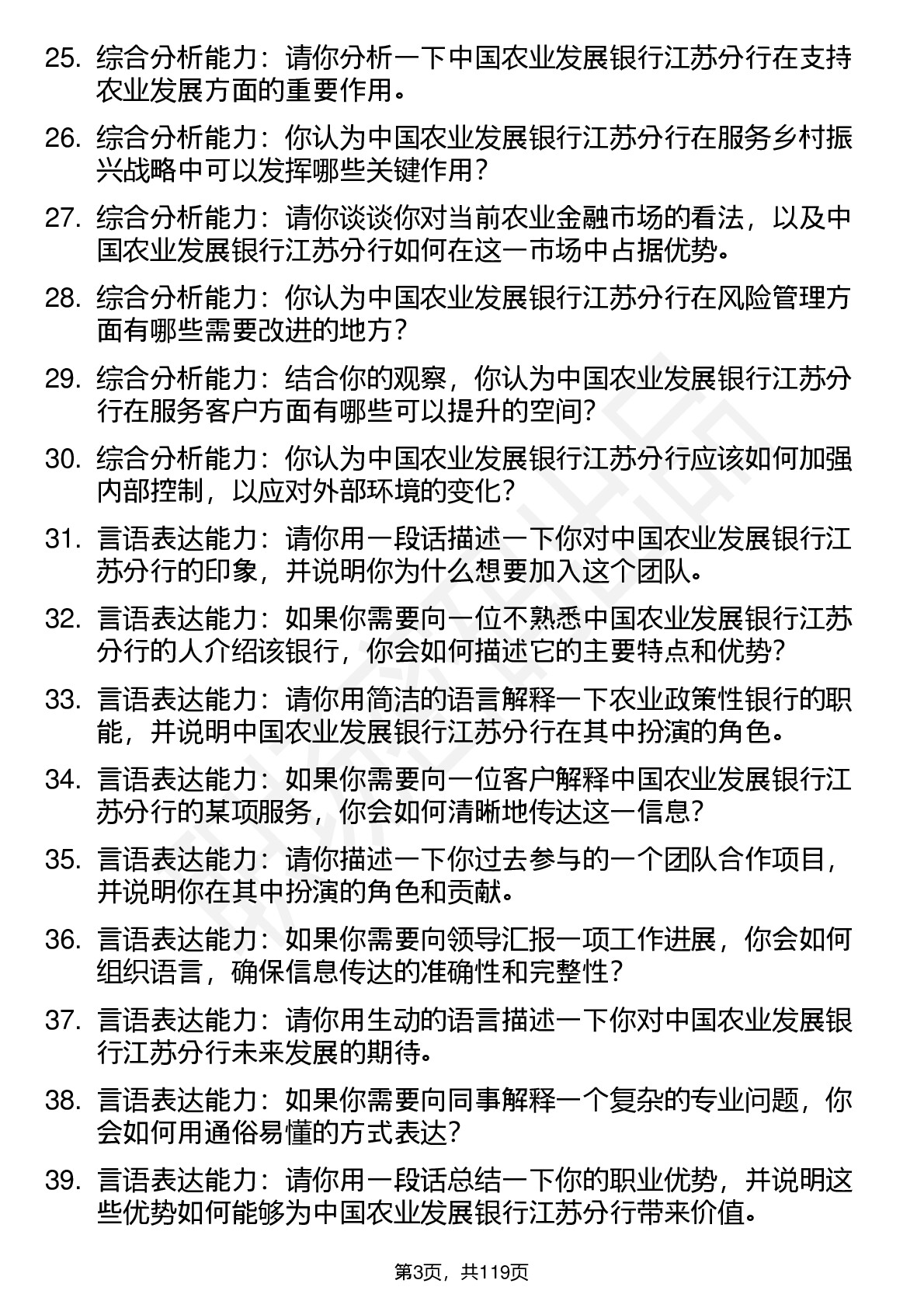 25. 综合分析能力：请你分析一下中国农业发展银行江苏分行在支持农业发展方面的重要作用。

26. 综合分析能力：你认为中国农业发展银行江苏分行在服务乡村振兴战略中可以发挥哪些关键作用？

27. 综合分析能力：请你谈谈你对当前农业金融市场的看法，以及中国农业发展银行江苏分行如何在这一市场中占据优势。

28. 综合分析能力：你认为中国农业发展银行江苏分行在风险管理方面有哪些需要改进的地方？

29. 综合分析能力：结合你的观察，你认为中国农业发展银行江苏分行在服务客户方面有哪些可以提升的空间？

30. 综合分析能力：你认为中国农业发展银行江苏分行应该如何加强内部控制，以应对外部环境的变化？

31. 言语表达能力：请你用一段话描述一下你对中国农业发展银行江苏分行的印象，并说明你为什么想要加入这个团队。

32. 言语表达能力：如果你需要向一位不熟悉中国农业发展银行江苏分行的人介绍该银行，你会如何描述它的主要特点和优势？

33. 言语表达能力：请你用简洁的语言解释一下农业政策性银行的职能，并说明中国农业发展银行江苏分行在其中扮演的角色。

34. 言语表达能力：如果你需要向一位客户解释中国农业发展银行江苏分行的某项服务，你会如何清晰地传达这一信息？

35. 言语表达能力：请你描述一下你过去参与的一个团队合作项目，并说明你在其中扮演的角色和贡献。

36. 言语表达能力：如果你需要向领导汇报一项工作进展，你会如何组织语言，确保信息传达的准确性和完整性？

37. 言语表达能力：请你用生动的语言描述一下你对中国农业发展银行江苏分行未来发展的期待。

38. 言语表达能力：如果你需要向同事解释一个复杂的专业问题，你会如何用通俗易懂的方式表达？

39. 言语表达能力：请你用一段话总结一下你的职业优势，并说明这些优势如何能够为中国农业发展银行江苏分行带来价值。

第3页，共119页